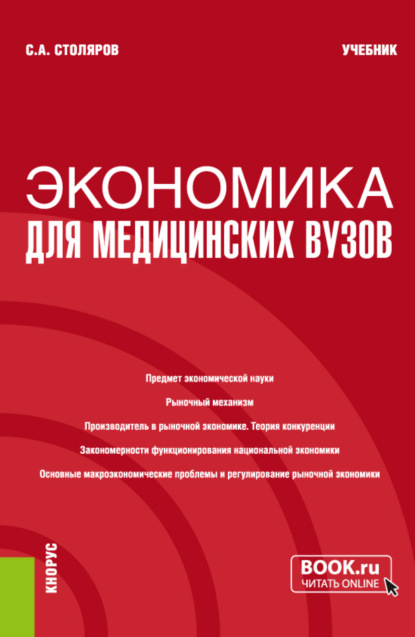 С.А. СТОЛЯРОВ

УЧЕБНИК

ЭКОНОМИКА
ДЛЯ МЕДИЦИНСКИХ ВУЗОВ

Предмет экономической науки

Рыночный механизм

Производитель в рыночной экономике. Теория конкуренции

Закономерности функционирования национальной экономики

Основные макроэкономические проблемы и регулирование рыночной экономики

КНОРУС

BOOK.ru
ЧИТАТЬ ONLINE